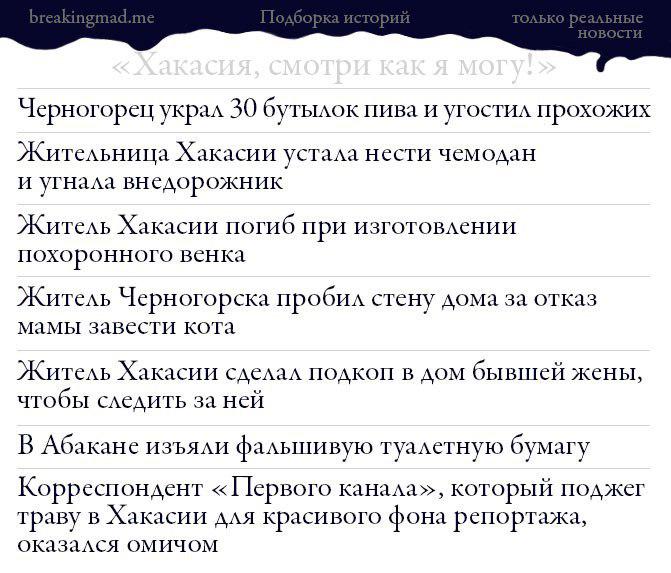 breakingmad.me Подборка историй только реальные новости

«Хакасия, смотри как я могу!»

Черногорец украл 30 бутылок пива и угостил прохожих

Жительница Хакасии устала нести чемодан и угнала внедорожник

Житель Хакасии погиб при изготовлении похоронного венка

Житель Черногорска пробил стену дома за отказ мамы завести кота

Житель Хакасии сделал подкоп в дом бывшей жены, чтобы следить за ней

В Абакане изъяли фальшивую туалетную бумагу

Корреспондент «Первого канала», который поджег траву в Хакасии для красивого фона репортажа, оказался омичом